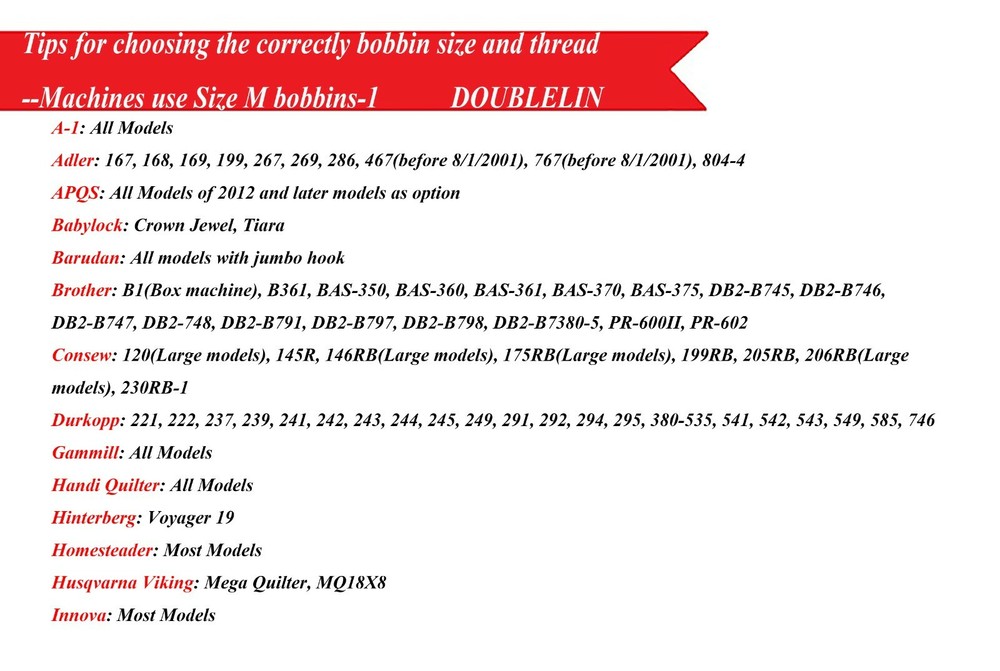 Tips for choosing the correctly bobbin size and thread

--Machines use Size M bobbins-1 DOUBLELIN

A-1: All Models

Adler: 167, 168, 169, 199, 267, 269, 286, 467(before 8/1/2001), 767(before 8/1/2001), 804-4

APQS: All Models of 2012 and later models as option

Babylock: Crown Jewel, Tiara

Barudan: All models with jumbo hook

Brother: B1(Box machine), B361, BAS-350, BAS-360, BAS-361, BAS-370, BAS-375, DB2-B745, DB2-B746, DB2-B747, DB2-748, DB2-B791, DB2-B797, DB2-B798, DB2-B7380-5, PR-600II, PR-602

Consew: 120(Large models), 145R, 146RB(Large models), 175RB(Large models), 199RB, 205RB, 206RB(Large models), 230RB-1

Durkopp: 221, 222, 237, 239, 241, 242, 243, 244, 245, 249, 291, 292, 294, 295, 380-535, 541, 542, 543, 549, 585, 746

Gammill: All Models

Handi Quilter: All Models

Hinterberg: Voyager 19

Homesteader: Most Models

Husqvarna Viking: Mega Quilter, MQ18X8

Innova: Most Models